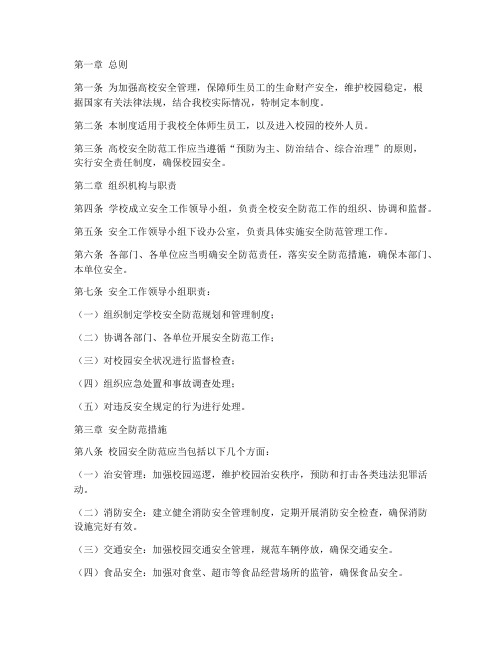 第一章 总则

第一条 为加强高校安全管理，保障师生员工的生命财产安全，维护校园稳定，根据国家有关法律法规，结合我校实际情况，特制定本制度。

第二条 本制度适用于我校全体师生员工，以及进入校园的校外人员。

第三条 高校安全防范工作应当遵循“预防为主、防治结合、综合治理”的原则，实行安全责任制度，确保校园安全。

第二章 组织机构与职责

第四条 学校成立安全工作领导小组，负责全校安全防范工作的组织、协调和监督。

第五条 安全工作领导小组下设办公室，负责具体实施安全防范管理工作。

第六条 各部门、各单位应当明确安全防范责任，落实安全防范措施，确保本部门、本单位安全。

第七条 安全工作领导小组职责：

（一）组织制定学校安全防范规划和管理制度；

（二）协调各部门、各单位开展安全防范工作；

（三）对校园安全状况进行监督检查；

（四）组织应急处置和事故调查处理；

（五）对违反安全规定的行为进行处理。

第三章 安全防范措施

第八条 校园安全防范应当包括以下几个方面：

（一）治安管理：加强校园巡逻，维护校园治安秩序，预防和打击各类违法犯罪活动。

（二）消防安全：建立健全消防安全管理制度，定期开展消防安全检查，确保消防设施完好有效。

（三）交通安全：加强校园交通安全管理，规范车辆停放，确保交通安全。

（四）食品安全：加强对食堂、超市等食品经营场所的监管，确保食品安全。